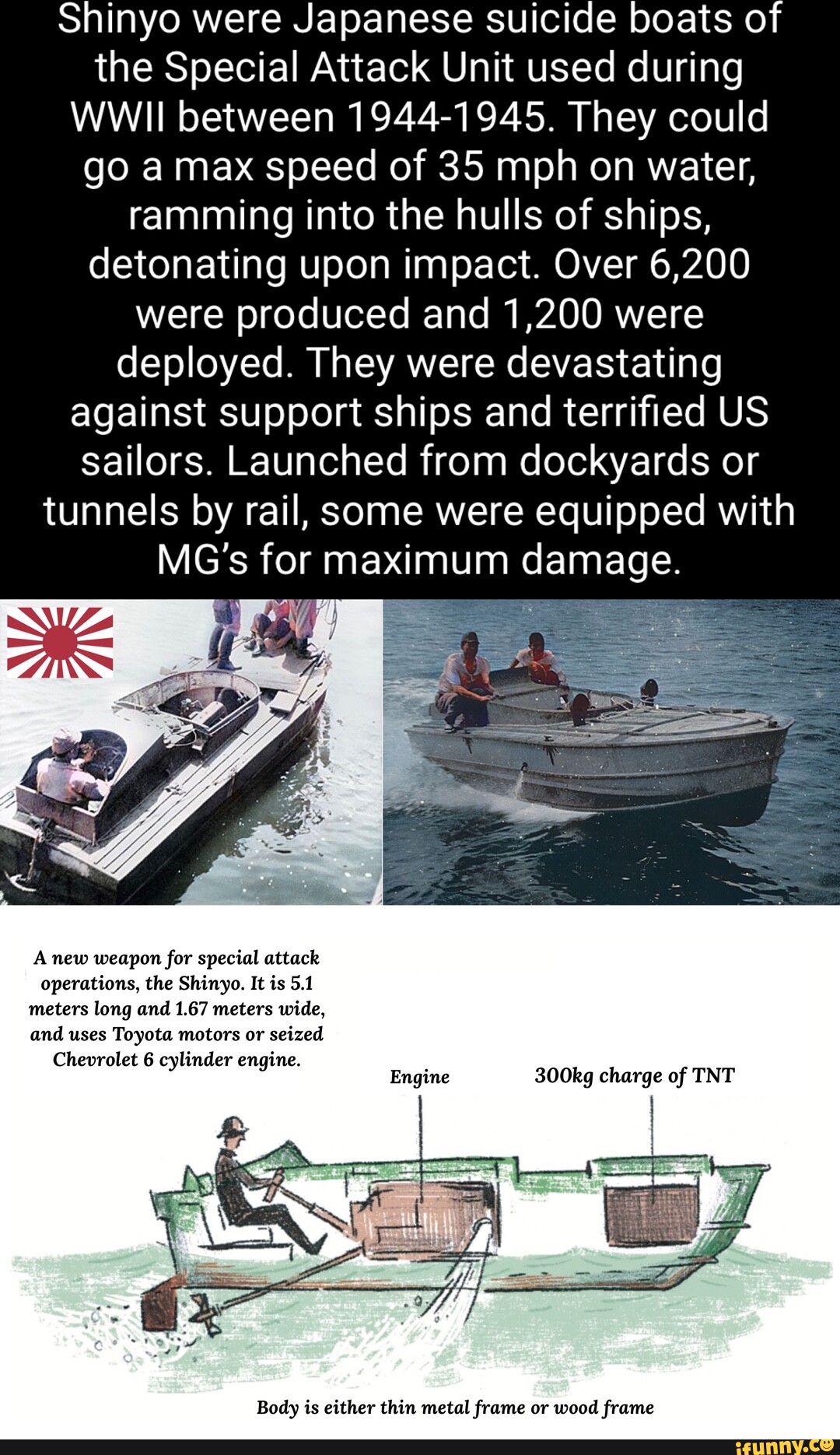 Shinyo were Japanese suicide boats of the Special Attack Unit used during WWII between 1944-1945. They could go a max speed of 35 mph on water, ramming into the hulls of ships, detonating upon impact. Over 6,200 were produced and 1,200 were deployed. They were devastating against support ships and terrified US sailors. Launched from dockyards or tunnels by rail, some were equipped with MG's for maximum damage.

A new weapon for special attack operations, the Shinyo. It is 5.1 meters long and 1.67 meters wide, and uses Toyota motors or seized Chevrolet 6 cylinder engine.

Engine

300kg charge of TNT

Body is either thin metal frame or wood frame

ifunny.co